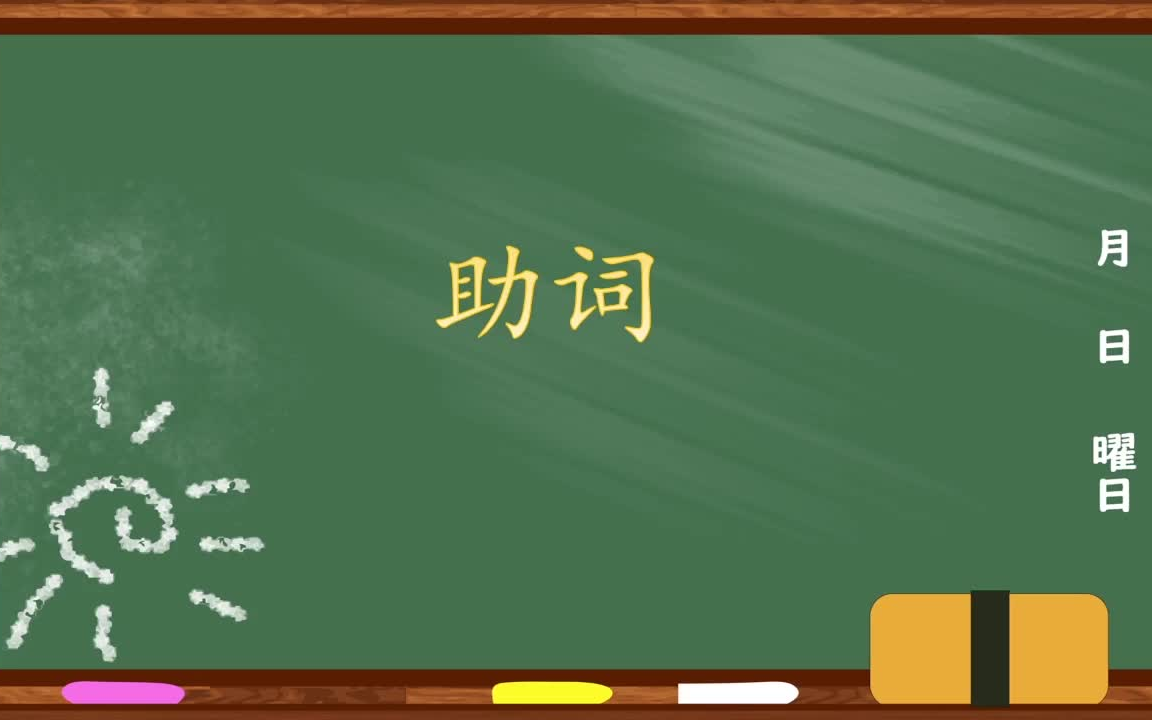 助词

月

日

曜日